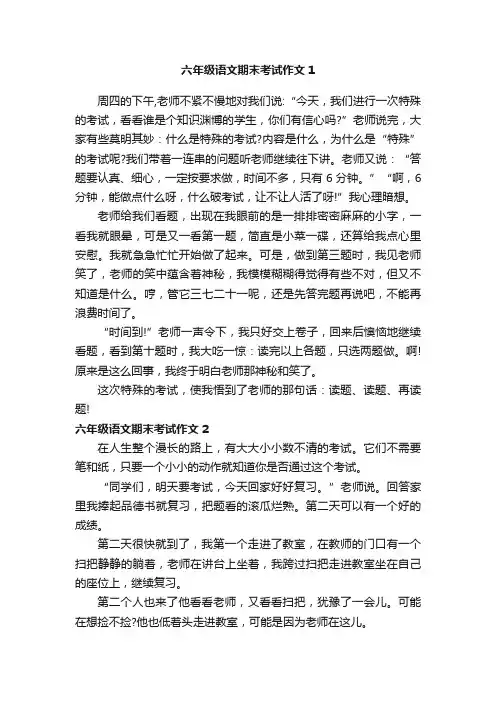 六年级语文期末考试作文 1

周四的下午,老师不紧不慢地对我们说:“今天，我们进行一次特殊的考试，看看谁是个知识渊博的学生，你们有信心吗?”老师说完，大家有些莫明其妙：什么是特殊的考试?内容是什么，为什么是“特殊”的考试呢?我们带着一连串的问题听老师继续往下讲。老师又说：“答题要认真、细心，一定按要求做，时间不多，只有 6 分钟。”“啊，6 分钟，能做点什么呀，什么破考试，让不让人活了呀!”我心理暗想。

老师给我们看题，出现在我眼前的是一排排密密麻麻的小字，一看我就眼晕，可是又一看第一题，简直是小菜一碟，还算给我点心里安慰。我就急急忙忙开始做了起来。可是，做到第三题时，我见老师笑了，老师的笑中蕴含着神秘，我模模糊糊得觉得有些不对，但又不知道是什么。哼，管它三七二十一呢，还是先答完题再说吧，不能再浪费时间了。

“时间到!”老师一声令下，我只好交上卷子，回来后懊恼地继续看题，看到第十题时，我大吃一惊：读完以上各题，只选两题做。啊!原来是这么回事，我终于明白老师那神秘和笑了。

这次特殊的考试，使我悟到了老师的那句话：读题、读题、再读题!

六年级语文期末考试作文 2

在人生整个漫长的路上，有大大小小数不清的考试。它们不需要笔和纸，只要一个小小的动作就知道你是否通过这个考试。

“同学们，明天要考试，今天回家好好复习。”老师说。回答家里我捧起品德书就复习，把题看的滚瓜烂熟。第二天可以有一个好的成绩。

第二天很快就到了，我第一个走进了教室，在教师的门口有一个扫把静静的躺着，老师在讲台上坐着，我跨过扫把走进教室坐在自己的座位上，继续复习。

第二个人也来了他看看老师，又看看扫把，犹豫了一会儿。可能在想捡不捡?他也低着头走进教室，可能是因为老师在这儿。